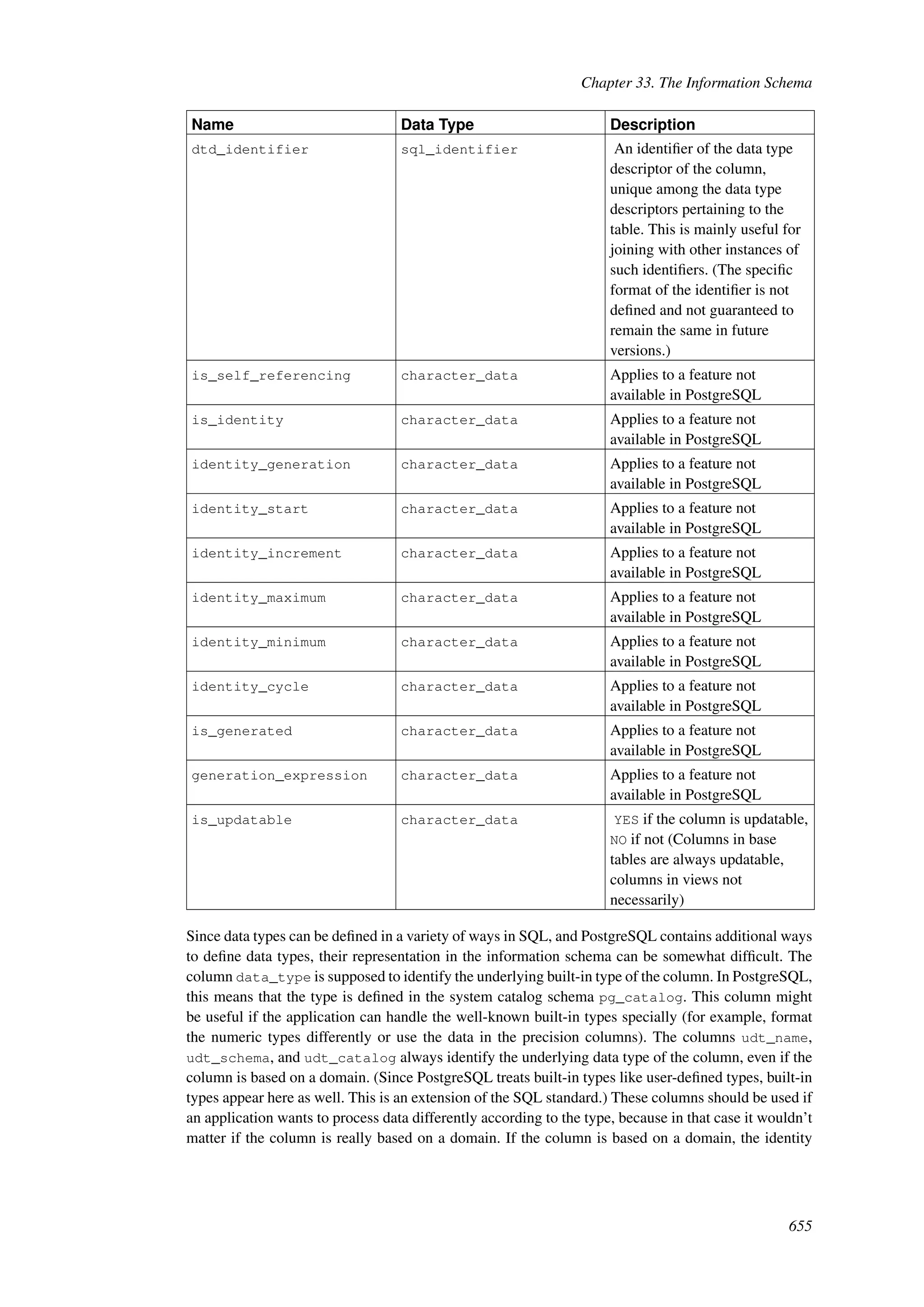 Chapter 33. The Information Schema

| Name | Data Type | Description |
|---|---|---|
| dtd_identifier | sql_identifier | An identifier of the data type descriptor of the column, unique among the data type descriptors pertaining to the table. This is mainly useful for joining with other instances of such identifiers. (The specific format of the identifier is not defined and not guaranteed to remain the same in future versions.) |
| is_self_referencing | character_data | Applies to a feature not available in PostgreSQL |
| is_identity | character_data | Applies to a feature not available in PostgreSQL |
| identity_generation | character_data | Applies to a feature not available in PostgreSQL |
| identity_start | character_data | Applies to a feature not available in PostgreSQL |
| identity_increment | character_data | Applies to a feature not available in PostgreSQL |
| identity_maximum | character_data | Applies to a feature not available in PostgreSQL |
| identity_minimum | character_data | Applies to a feature not available in PostgreSQL |
| identity_cycle | character_data | Applies to a feature not available in PostgreSQL |
| is_generated | character_data | Applies to a feature not available in PostgreSQL |
| generation_expression | character_data | Applies to a feature not available in PostgreSQL |
| is_updatable | character_data | YES if the column is updatable, NO if not (Columns in base tables are always updatable, columns in views not necessarily) |

Since data types can be defined in a variety of ways in SQL, and PostgreSQL contains additional ways to define data types, their representation in the information schema can be somewhat difficult. The column data_type is supposed to identify the underlying built-in type of the column. In PostgreSQL, this means that the type is defined in the system catalog schema pg_catalog. This column might be useful if the application can handle the well-known built-in types specially (for example, format the numeric types differently or use the data in the precision columns). The columns udt_name, udt_schema, and udt_catalog always identify the underlying data type of the column, even if the column is based on a domain. (Since PostgreSQL treats built-in types like user-defined types, built-in types appear here as well. This is an extension of the SQL standard.) These columns should be used if an application wants to process data differently according to the type, because in that case it wouldn't matter if the column is really based on a domain. If the column is based on a domain, the identity

655